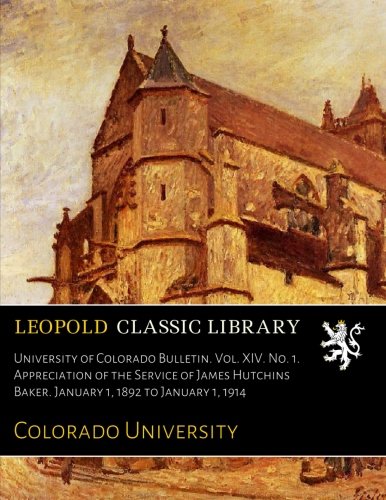 LEOPOLD CLASSIC LIBRARY

University of Colorado Bulletin. Vol. XIV. No. 1. Appreciation of the Service of James Hutchins Baker. January 1, 1892 to January 1, 1914

Colorado University